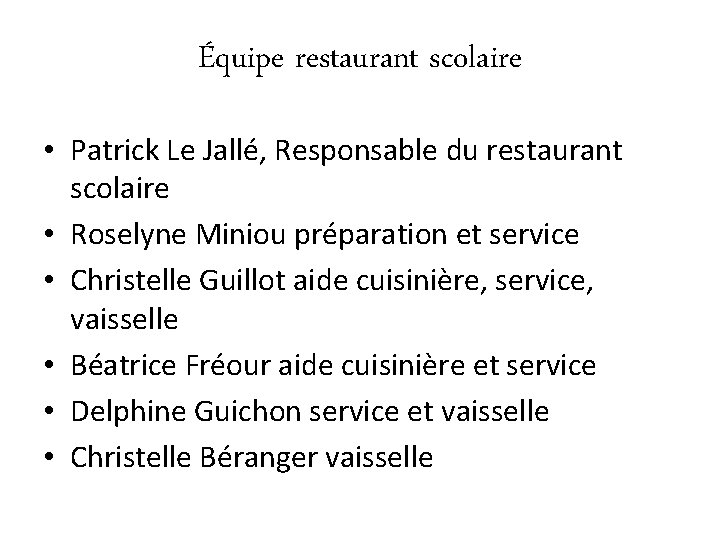 Équipe restaurant scolaire

• Patrick Le Jallé, Responsable du restaurant scolaire
• Roselyne Miniou préparation et service
• Christelle Guillot aide cuisinière, service, vaisselle
• Béatrice Fréour aide cuisinière et service
• Delphine Guichon service et vaisselle
• Christelle Béranger vaisselle